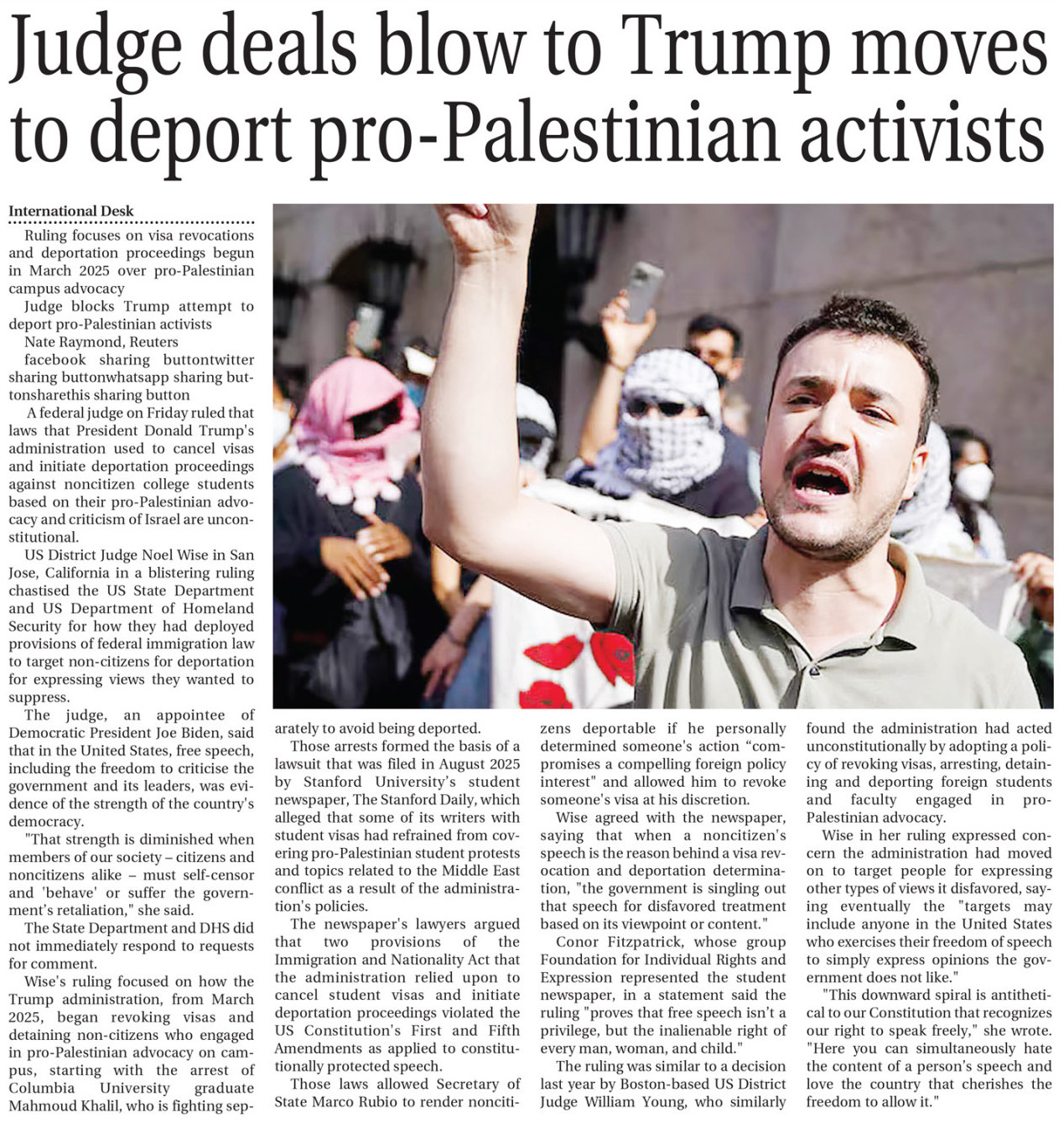 Judge deals blow to Trump moves to deport pro-Palestinian activists

International Desk

Ruling focuses on visa revocations and deportation proceedings begun in March 2025 over pro-Palestinian campus advocacy

Judge blocks Trump attempt to deport pro-Palestinian activists

Nate Raymond, Reuters

facebook sharing buttontwitter sharing buttonwhatsapp sharing buttonsharethis sharing button

A federal judge on Friday ruled that laws that President Donald Trump's administration used to cancel visas and initiate deportation proceedings against noncitizen college students based on their pro-Palestinian advocacy and criticism of Israel are unconstitutional.

US District Judge Noel Wise in San Jose, California in a blistering ruling chastised the US State Department and US Department of Homeland Security for how they had deployed provisions of federal immigration law to target non-citizens for deportation for expressing views they wanted to suppress.

The judge, an appointee of Democratic President Joe Biden, said that in the United States, free speech, including the freedom to criticise the government and its leaders, was evidence of the strength of the country's democracy.

"That strength is diminished when members of our society – citizens and noncitizens alike – must self-censor and 'behave' or suffer the government's retaliation," she said.

The State Department and DHS did not immediately respond to requests for comment.

Wise's ruling focused on how the Trump administration, from March 2025, began revoking visas and detaining non-citizens who engaged in pro-Palestinian advocacy on campus, starting with the arrest of Columbia University graduate Mahmoud Khalil, who is fighting separately to avoid being deported.

Those arrests formed the basis of a lawsuit that was filed in August 2025 by Stanford University's student newspaper, The Stanford Daily, which alleged that some of its writers with student visas had refrained from covering pro-Palestinian student protests and topics related to the Middle East conflict as a result of the administration's policies.

The newspaper's lawyers argued that two provisions of the Immigration and Nationality Act that the administration relied upon to cancel student visas and initiate deportation proceedings violated the US Constitution's First and Fifth Amendments as applied to constitutionally protected speech.

Those laws allowed Secretary of State Marco Rubio to render noncitizens deportable if he personally determined someone's action "compromises a compelling foreign policy interest" and allowed him to revoke someone's visa at his discretion.

Wise agreed with the newspaper, saying that when a noncitizen's speech is the reason behind a visa revocation and deportation determination, "the government is singling out that speech for disfavored treatment based on its viewpoint or content."

Conor Fitzpatrick, whose group Foundation for Individual Rights and Expression represented the student newspaper, in a statement said the ruling "proves that free speech isn't a privilege, but the inalienable right of every man, woman, and child."

The ruling was similar to a decision last year by Boston-based US District Judge William Young, who similarly found the administration had acted unconstitutionally by adopting a policy of revoking visas, arresting, detaining and deporting foreign students and faculty engaged in pro-Palestinian advocacy.

Wise in her ruling expressed concern the administration had moved on to target people for expressing other types of views it disfavored, saying eventually the "targets may include anyone in the United States who exercises their freedom of speech to simply express opinions the government does not like."

"This downward spiral is antithetical to our Constitution that recognizes our right to speak freely," she wrote. "Here you can simultaneously hate the content of a person's speech and love the country that cherishes the freedom to allow it."